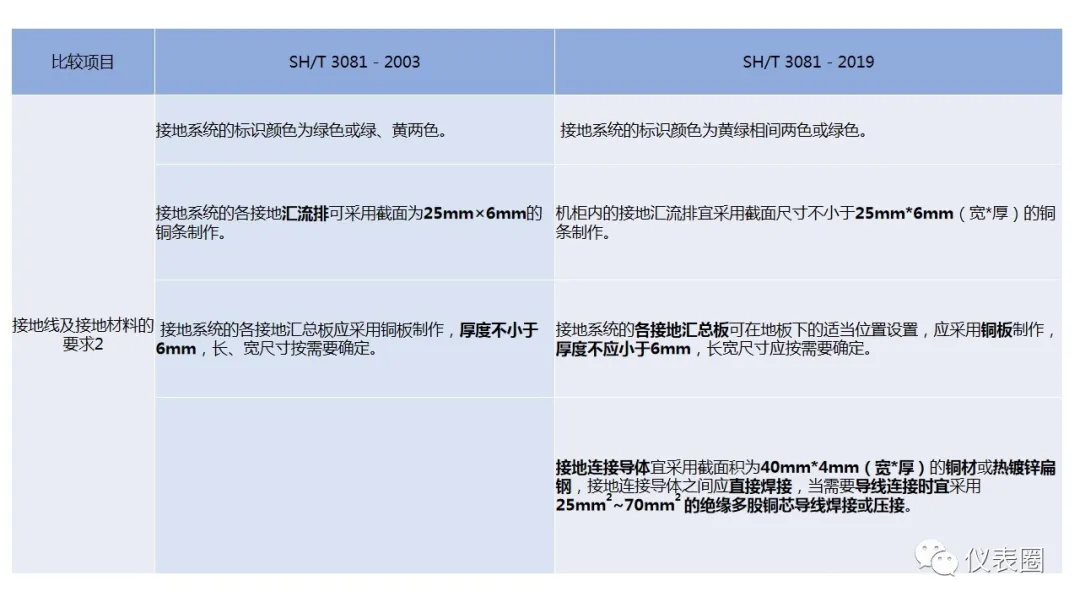 | 比较项目 | SH/T 3081 - 2003 | SH/T 3081 - 2019 |
|---|---|---|
| 接地线及接地材料的要求2 | 接地系统的标识颜色为绿色或绿、黄两色。 | 接地系统的标识颜色为黄绿相间两色或绿色。 |
|  | 接地系统的各接地汇流排可采用截面为25mm×6mm的铜条制作。 | 机柜内的接地汇流排宜采用截面尺寸不小于25mm*6mm（宽*厚）的铜条制作。 |
|  | 接地系统的各接地汇总板应采用铜板制作，厚度不小于6mm，长、宽尺寸按需要确定。 | 接地系统的各接地汇总板可在地板下的适当位置设置，应采用铜板制作，厚度不应小于6mm，长宽尺寸应按需要确定。 |
|  |  | 接地连接导体宜采用截面积为40mm*4mm（宽*厚）的铜材或热镀锌扁钢，接地连接导体之间应直接焊接，当需要导线连接时宜采用$25mm^2$~$70mm^2$的绝缘多股铜芯导线焊接或压接。 |

仪表圈